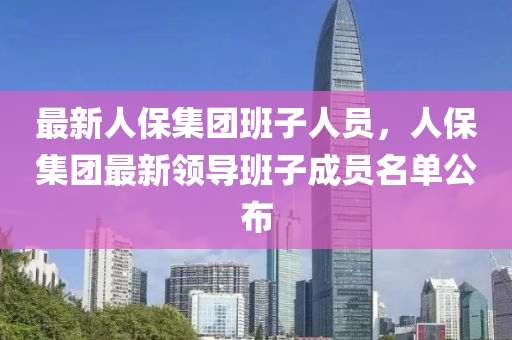 最新人保集团班子人员，人保集团最新领导班子成员名单公布